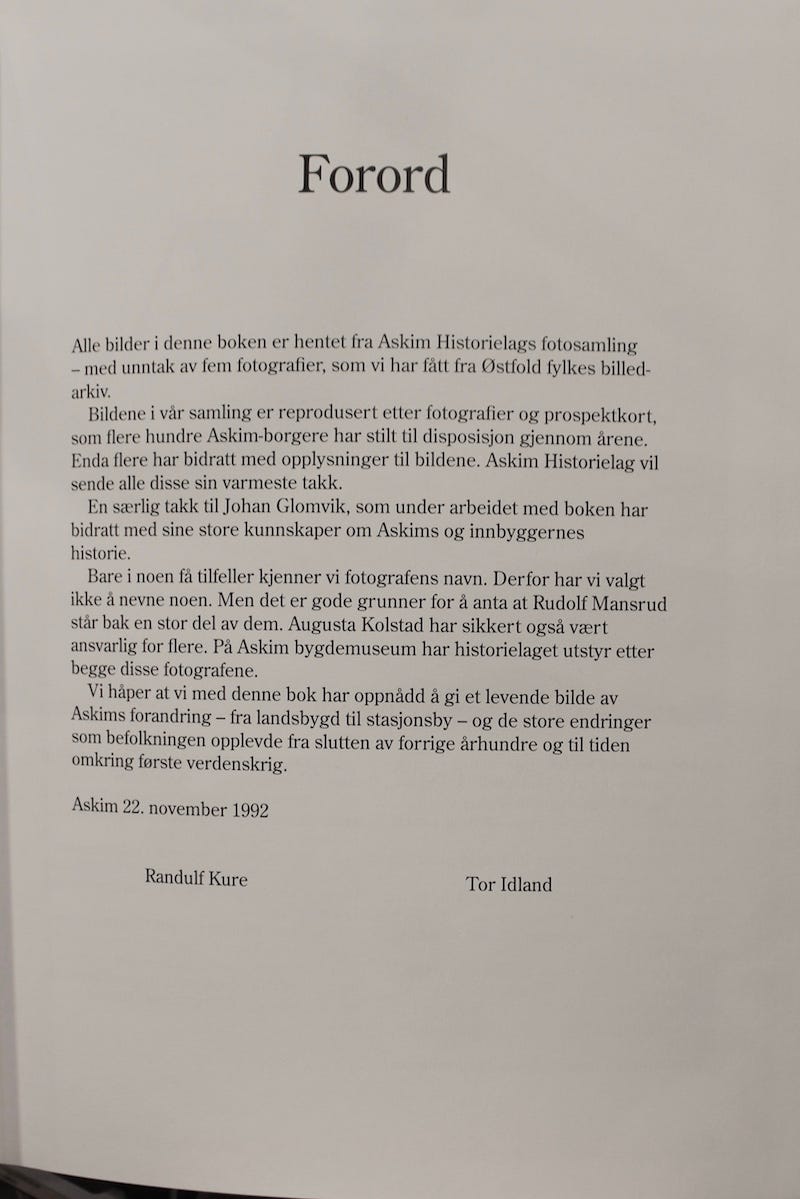 Forord

Alle bilder i denne boken er hentet fra Askim Historielags fotosamling – med unntak av fem fotografier, som vi har fått fra Østfold fylkes billedarkiv.

Bildene i vår samling er reprodusert etter fotografier og prospektkort, som flere hundre Askim-borgere har stilt til disposisjon gjennom årene. Enda flere har bidratt med opplysninger til bildene. Askim Historielag vil sende alle disse sin varmeste takk.

En særlig takk til Johan Glomvik, som under arbeidet med boken har bidratt med sine store kunnskaper om Askims og innbyggernes historie.

Bare i noen få tilfeller kjenner vi fotografens navn. Derfor har vi valgt ikke å nevne noen. Men det er gode grunner for å anta at Rudolf Mansrud står bak en stor del av dem. Augusta Kolstad har sikkert også vært ansvarlig for flere. På Askim bygdemuseum har historielaget utstyr etter begge disse fotografene.

Vi håper at vi med denne bok har oppnådd å gi et levende bilde av Askims forandring – fra landsbygd til stasjonsby – og de store endringer som befolkningen opplevde fra slutten av forrige århundre og til tiden omkring første verdenskrig.

Askim 22. november 1992

Randulf Kure

Tor Idland